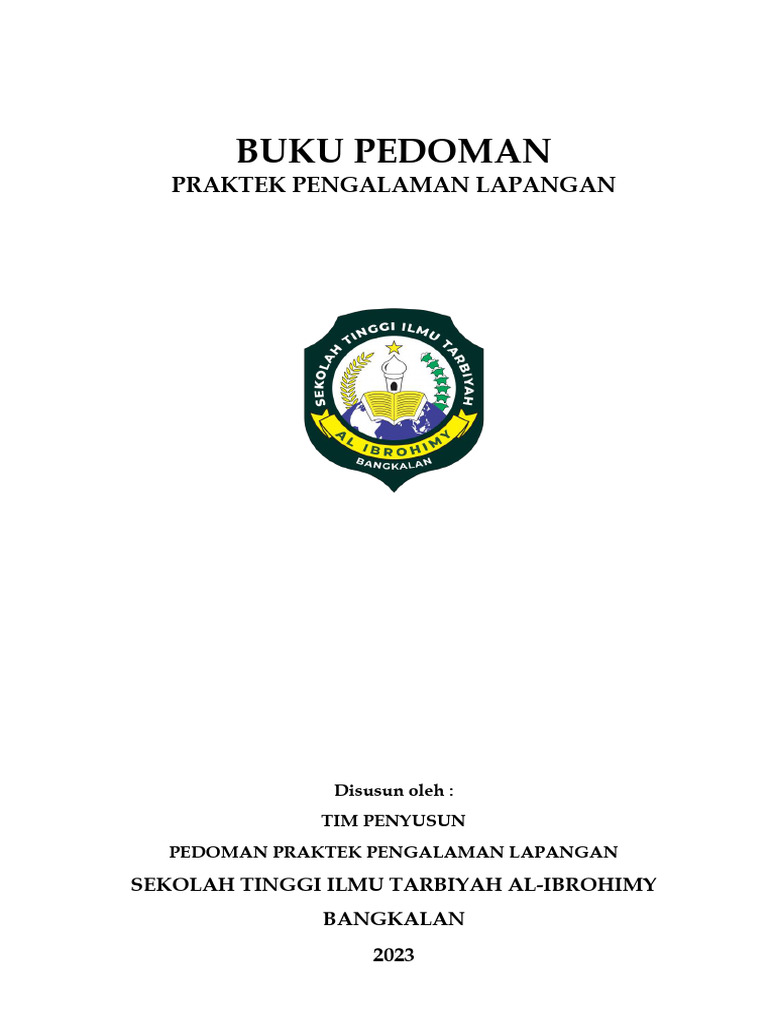 BUKU PEDOMAN
PRAKTEK PENGALAMAN LAPANGAN

SEKOLAH TINGGI ILMU TARBIYAH
AL IBROHIMY
BANGKALAN

Disusun oleh :
TIM PENYUSUN
PEDOMAN PRAKTEK PENGALAMAN LAPANGAN
SEKOLAH TINGGI ILMU TARBIYAH AL-IBROHIMY
BANGKALAN
2023